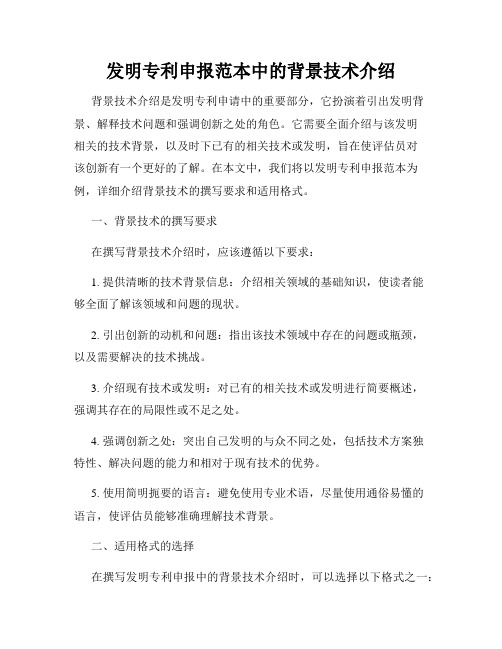 发明专利申报范本中的背景技术介绍

背景技术介绍是发明专利申请中的重要部分，它扮演着引出发明背景、解释技术问题和强调创新之处的角色。它需要全面介绍与该发明相关的技术背景，以及时下已有的相关技术或发明，旨在使评估员对该创新有一个更好的了解。在本文中，我们将以发明专利申报范本为例，详细介绍背景技术的撰写要求和适用格式。

一、背景技术的撰写要求

在撰写背景技术介绍时，应该遵循以下要求：

1. 提供清晰的技术背景信息：介绍相关领域的基础知识，使读者能够全面了解该领域和问题的现状。

2. 引出创新的动机和问题：指出该技术领域中存在的问题或瓶颈，以及需要解决的技术挑战。

3. 介绍现有技术或发明：对已有的相关技术或发明进行简要概述，强调其存在的局限性或不足之处。

4. 强调创新之处：突出自己发明的与众不同之处，包括技术方案独特性、解决问题的能力和相对于现有技术的优势。

5. 使用简明扼要的语言：避免使用专业术语，尽量使用通俗易懂的语言，使评估员能够准确理解技术背景。

二、适用格式的选择

在撰写发明专利申报中的背景技术介绍时，可以选择以下格式之一：